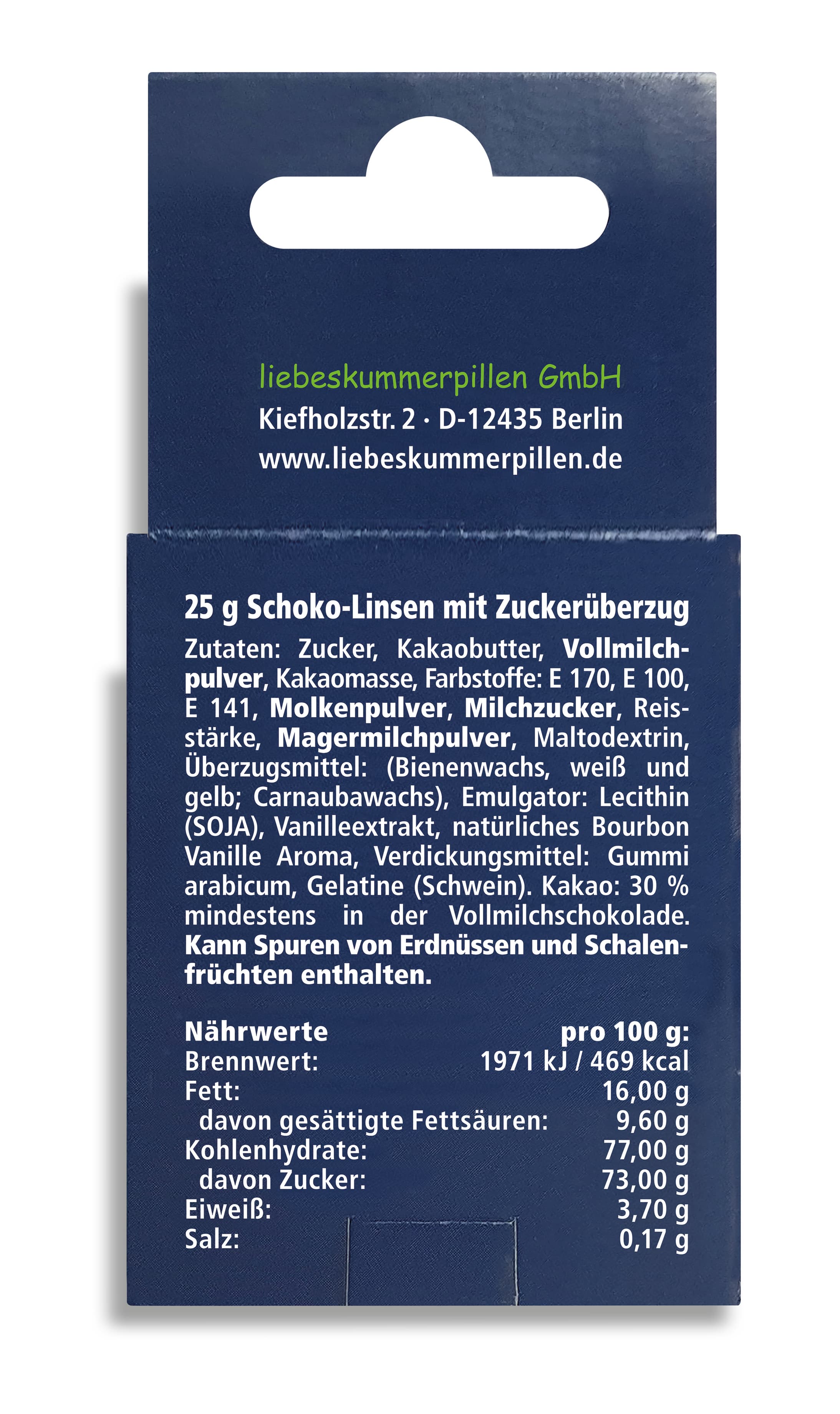 liebeskummerpillen GmbH
Kiefholzstr. 2 · D-12435 Berlin
www.liebeskummerpillen.de

25 g Schoko-Linsen mit Zuckerüberzug

Zutaten: Zucker, Kakaobutter, Vollmilchpulver, Kakaomasse, Farbstoffe: E 170, E 100, E 141, Molkenpulver, Milchzucker, Reisstärke, Magermilchpulver, Maltodextrin, Überzugsmittel: (Bienenwachs, weiß und gelb; Carnaubawachs), Emulgator: Lecithin (SOJA), Vanilleextrakt, natürliches Bourbon Vanille Aroma, Verdickungsmittel: Gummi arabicum, Gelatine (Schwein). Kakao: 30 % mindestens in der Vollmilchschokolade. Kann Spuren von Erdnüssen und Schalenfrüchten enthalten.

Nährwerte pro 100 g:
Brennwert: 1971 kJ / 469 kcal
Fett: 16,00 g
davon gesättigte Fettsäuren: 9,60 g
Kohlenhydrate: 77,00 g
davon Zucker: 73,00 g
Eiweiß: 3,70 g
Salz: 0,17 g